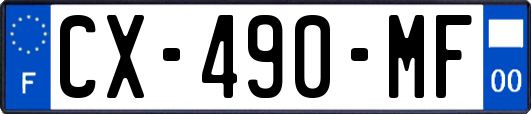 F
CX-490-MF
00